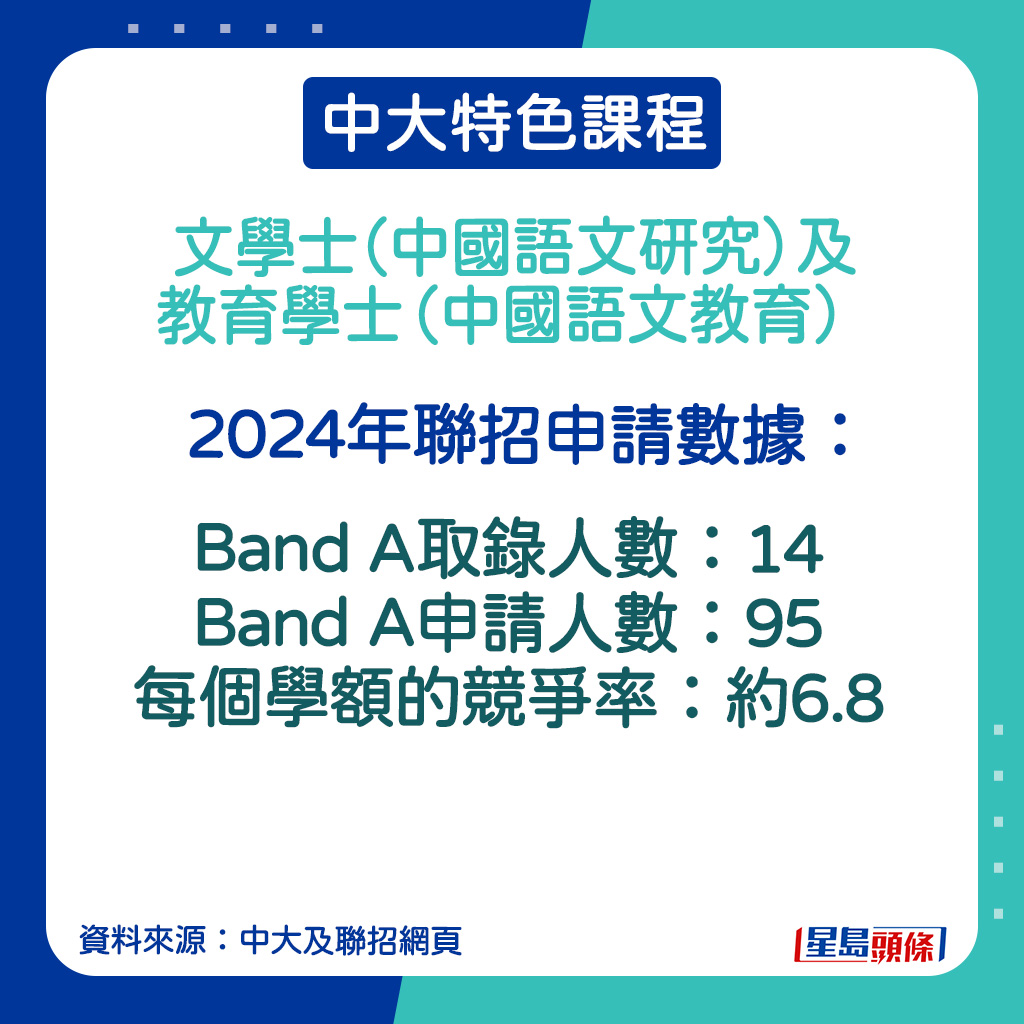 中大特色課程

文學士(中國語文研究)及教育學士(中國語文教育)

2024年聯招申請數據：

Band A取錄人數：14
Band A申請人數：95
每個學額的競爭率：約6.8

資料來源：中大及聯招網頁

星島頭條